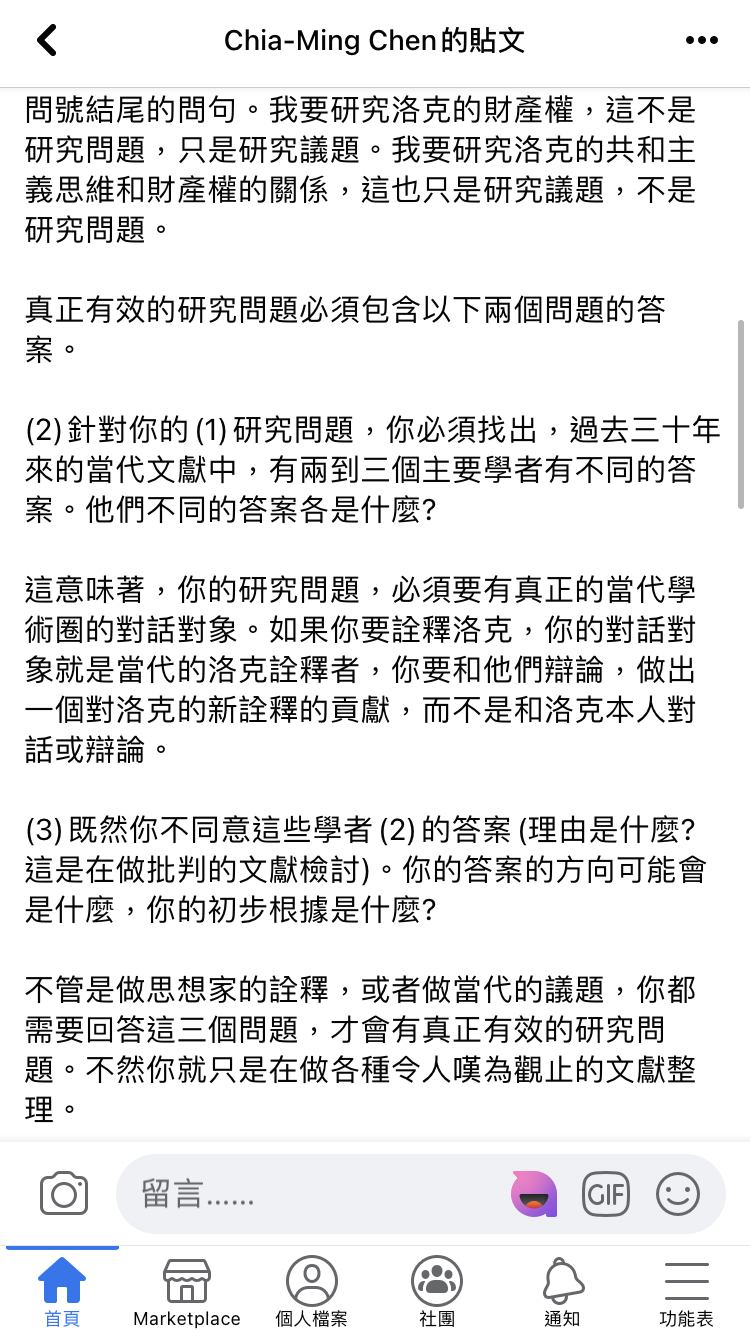 Chia-Ming Chen的貼文

問號結尾的問句。我要研究洛克的財產權，這不是研究問題，只是研究議題。我要研究洛克的共和主義思維和財產權的關係，這也只是研究議題，不是研究問題。

真正有效的研究問題必須包含以下兩個問題的答案。

(2) 針對你的 (1) 研究問題，你必須找出，過去三十年來的當代文獻中，有兩到三個主要學者有不同的答案。他們不同的答案各是什麼?

這意味著，你的研究問題，必須要有真正的當代學術圈的對話對象。如果你要詮釋洛克，你的對話對象就是當代的洛克詮釋者，你要和他們辯論，做出一個對洛克的新詮釋的貢獻，而不是和洛克本人對話或辯論。

(3) 既然你不同意這些學者 (2) 的答案 (理由是什麼? 這是在做批判的文獻檢討)。你的答案的方向可能會是什麼，你的初步根據是什麼?

不管是做思想家的詮釋，或者做當代的議題，你都需要回答這三個問題，才會有真正有效的研究問題。不然你就只是在做各種令人嘆為觀止的文獻整理。

留言......

GIF

首頁 Marketplace 個人檔案 社團 通知 功能表